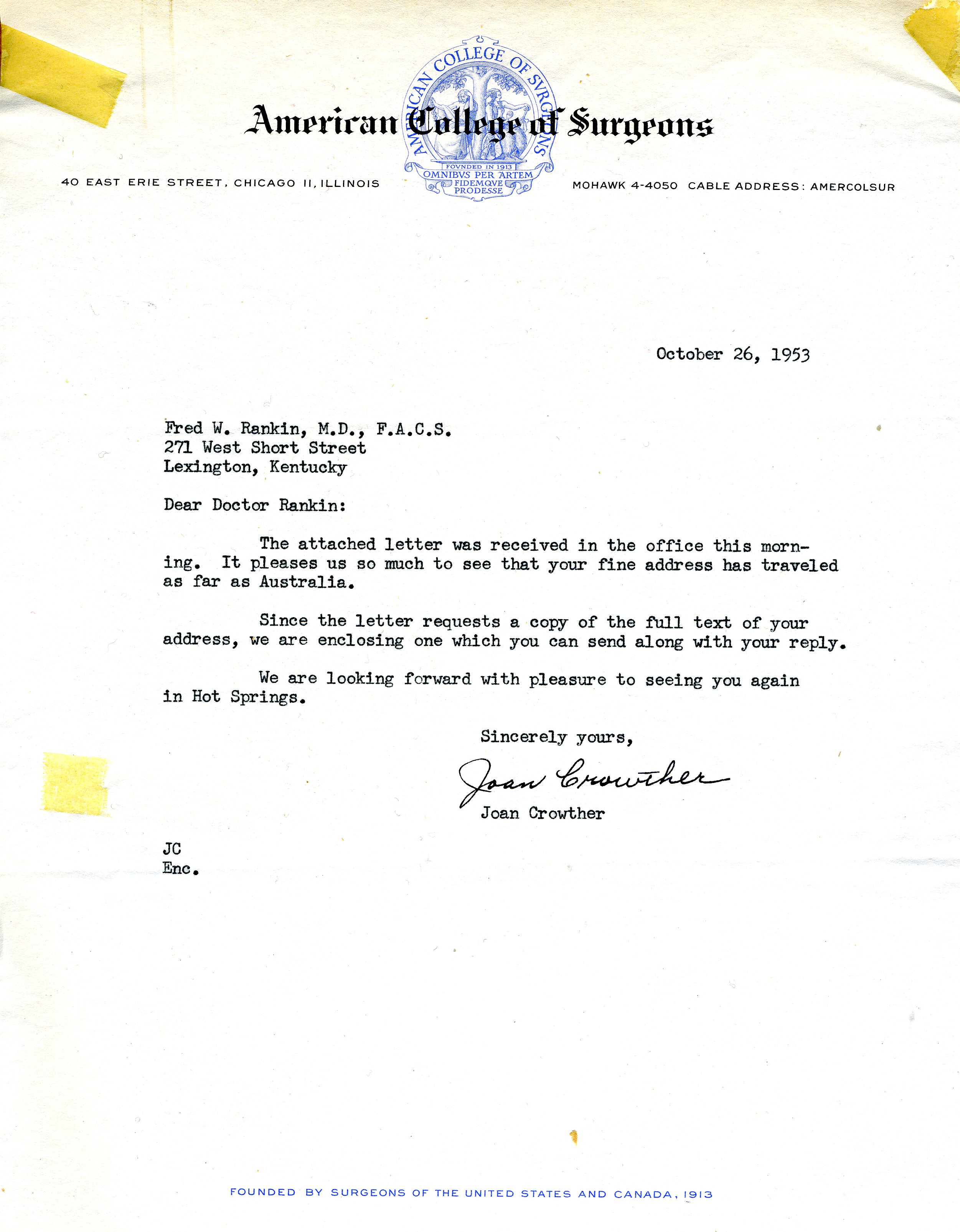 AMERICAN COLLEGE OF SVRGEONS
FOVNDED IN 1913
OMNIBVS PER ARTEM FIDEMQVE PRODESSE

American College of Surgeons

40 EAST ERIE STREET, CHICAGO 11, ILLINOIS

MOHAWK 4-4050 CABLE ADDRESS: AMERCOLSUR

October 26, 1953

Fred W. Rankin, M.D., F.A.C.S.
271 West Short Street
Lexington, Kentucky

Dear Doctor Rankin:

The attached letter was received in the office this morning. It pleases us so much to see that your fine address has traveled as far as Australia.

Since the letter requests a copy of the full text of your address, we are enclosing one which you can send along with your reply.

We are looking forward with pleasure to seeing you again in Hot Springs.

Sincerely yours,

Joan Crowther

Joan Crowther

JC
Enc.

FOUNDED BY SURGEONS OF THE UNITED STATES AND CANADA, 1913